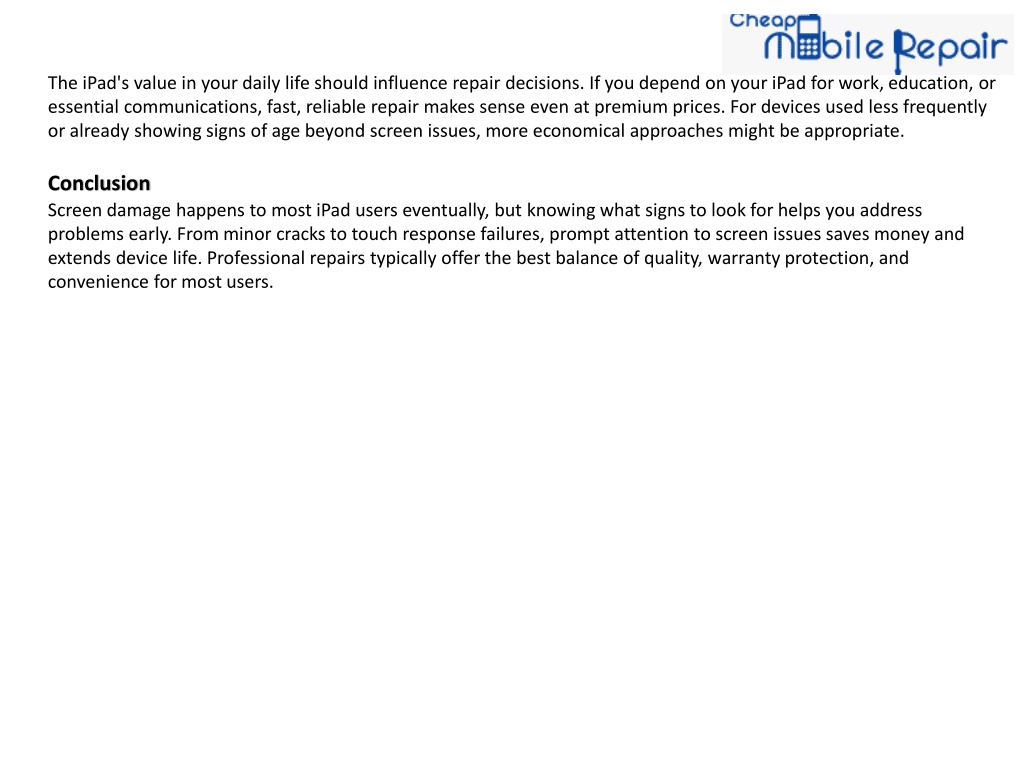 Cheap Mobile Repair

The iPad's value in your daily life should influence repair decisions. If you depend on your iPad for work, education, or essential communications, fast, reliable repair makes sense even at premium prices. For devices used less frequently or already showing signs of age beyond screen issues, more economical approaches might be appropriate.

Conclusion
Screen damage happens to most iPad users eventually, but knowing what signs to look for helps you address problems early. From minor cracks to touch response failures, prompt attention to screen issues saves money and extends device life. Professional repairs typically offer the best balance of quality, warranty protection, and convenience for most users.